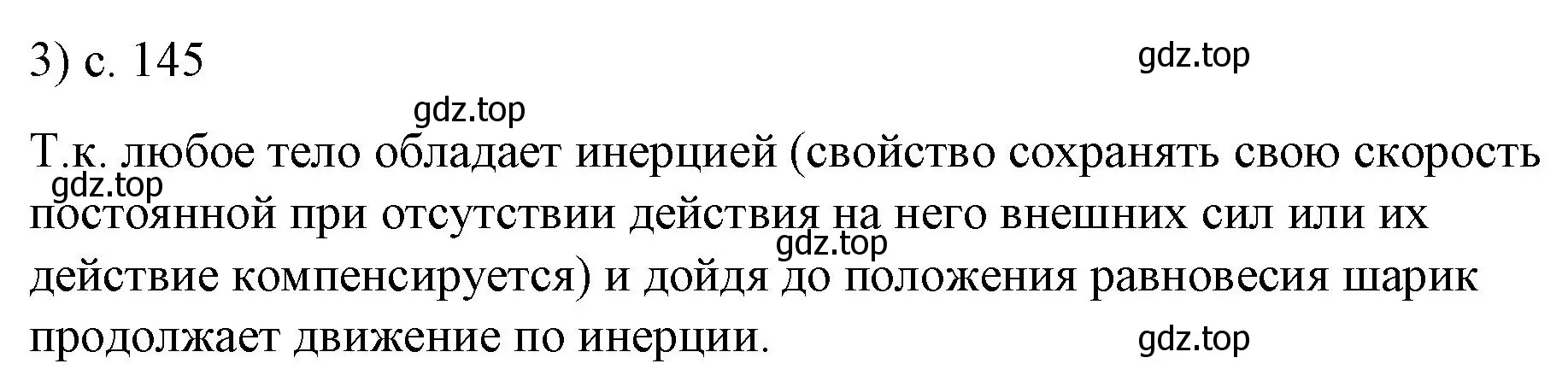 3) с. 145

gdz.top

gdz.top

Т.к. любое тело обладает инерцией (свойство сохранять свою скорость постоянной при отсутствии действия на него внешних сил или их действие компенсируется) и дойдя до положения равновесия шарик продолжает движение по инерции.

gdz.top

gdz.top

gdz.top